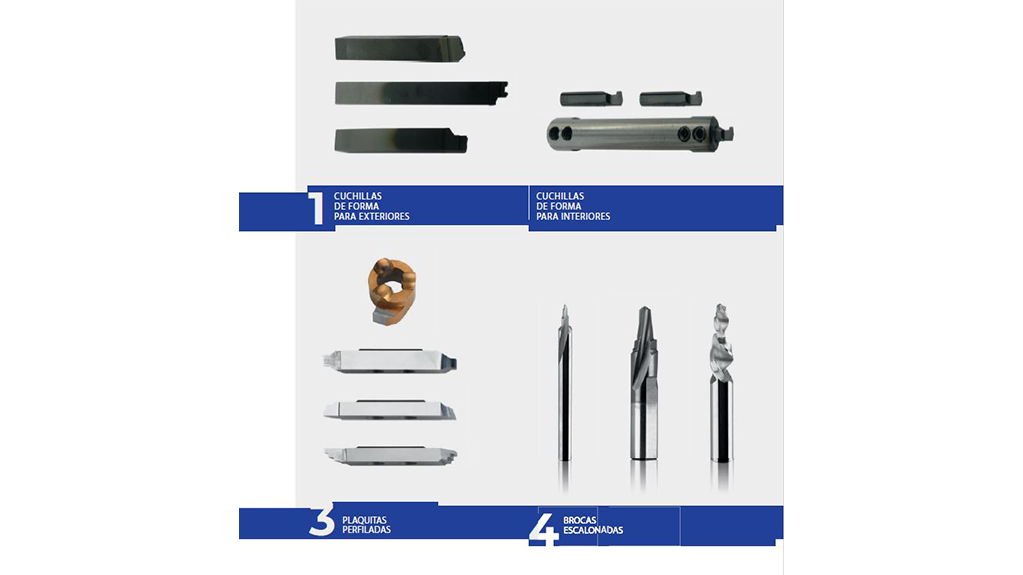 1 CUCHILLAS
DE FORMA
PARA EXTERIORES

CUCHILLAS
DE FORMA
PARA INTERIORES

3 PLAQUITAS
PERFILADAS

4 BROCAS
ESCALONADAS